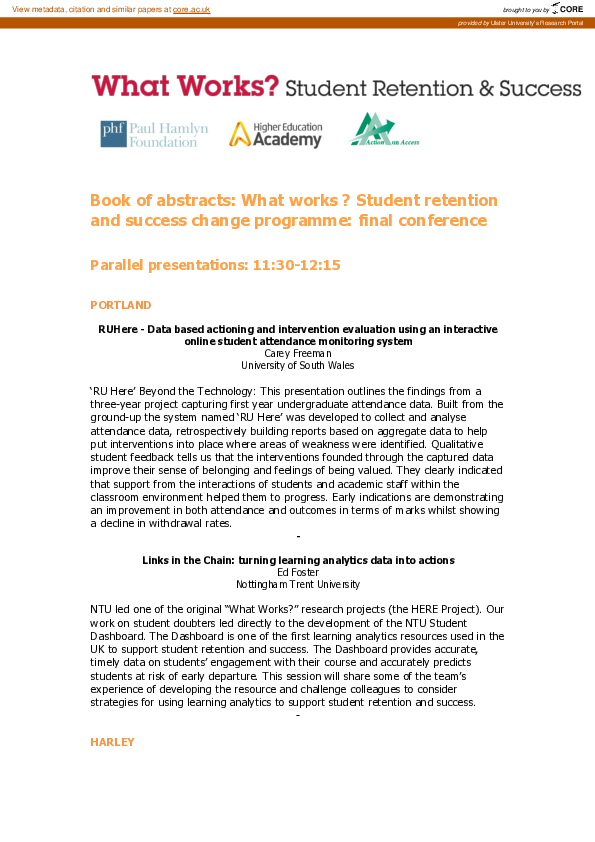 View metadata, citation and similar papers at core.ac.uk

brought to you by CORE

provided by Ulster University's Research Portal

What Works? Student Retention & Success

phf Paul Hamlyn Foundation

Higher Education Academy

Action on Access

Book of abstracts: What works ? Student retention and success change programme: final conference

Parallel presentations: 11:30-12:15

PORTLAND

RUHere - Data based actioning and intervention evaluation using an interactive online student attendance monitoring system
Carey Freeman
University of South Wales

'RU Here' Beyond the Technology: This presentation outlines the findings from a three-year project capturing first year undergraduate attendance data. Built from the ground-up the system named 'RU Here' was developed to collect and analyse attendance data, retrospectively building reports based on aggregate data to help put interventions into place where areas of weakness were identified. Qualitative student feedback tells us that the interventions founded through the captured data improve their sense of belonging and feelings of being valued. They clearly indicated that support from the interactions of students and academic staff within the classroom environment helped them to progress. Early indications are demonstrating an improvement in both attendance and outcomes in terms of marks whilst showing a decline in withdrawal rates.

-

Links in the Chain: turning learning analytics data into actions
Ed Foster
Nottingham Trent University

NTU led one of the original "What Works?" research projects (the HERE Project). Our work on student doubters led directly to the development of the NTU Student Dashboard. The Dashboard is one of the first learning analytics resources used in the UK to support student retention and success. The Dashboard provides accurate, timely data on students' engagement with their course and accurately predicts students at risk of early departure. This session will share some of the team's experience of developing the resource and challenge colleagues to consider strategies for using learning analytics to support student retention and success.

-

HARLEY